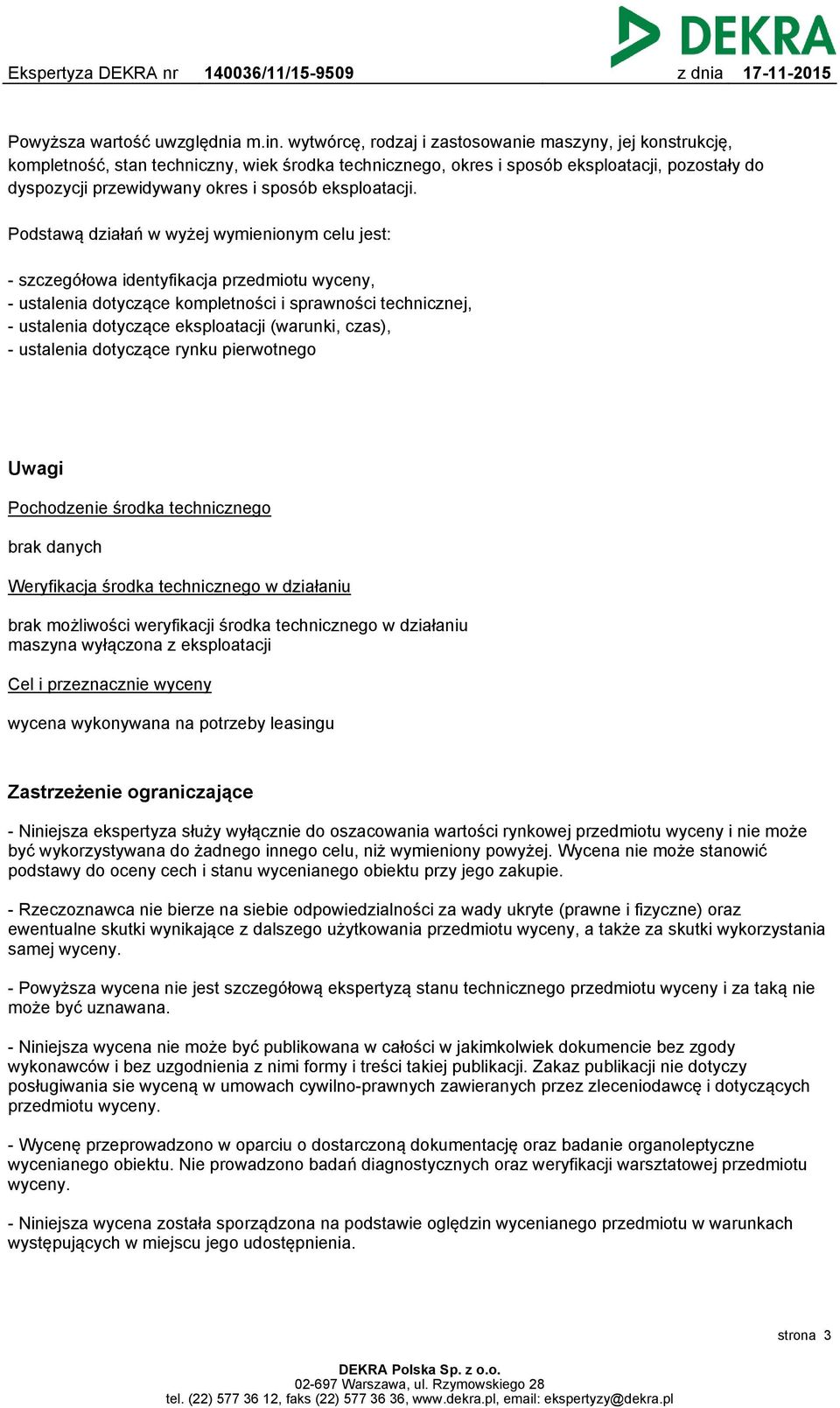 DEKRA

Ekspertyza DEKRA nr 140036/11/15-9509 z dnia 17-11-2015

Powyższa wartość uwzględnia m.in. wytwórcę, rodzaj i zastosowanie maszyny, jej konstrukcję, kompletność, stan techniczny, wiek środka technicznego, okres i sposób eksploatacji, pozostały do dyspozycji przewidywany okres i sposób eksploatacji.

Podstawą działań w wyżej wymienionym celu jest:

- szczegółowa identyfikacja przedmiotu wyceny,
- ustalenia dotyczące kompletności i sprawności technicznej,
- ustalenia dotyczące eksploatacji (warunki, czas),
- ustalenia dotyczące rynku pierwotnego

Uwagi

Pochodzenie środka technicznego

brak danych

Weryfikacja środka technicznego w działaniu

brak możliwości weryfikacji środka technicznego w działaniu
maszyna wyłączona z eksploatacji

Cel i przeznacznie wyceny

wycena wykonywana na potrzeby leasingu

Zastrzeżenie ograniczające

- Niniejsza ekspertyza służy wyłącznie do oszacowania wartości rynkowej przedmiotu wyceny i nie może być wykorzystywana do żadnego innego celu, niż wymieniony powyżej. Wycena nie może stanowić podstawy do oceny cech i stanu wycenianego obiektu przy jego zakupie.

- Rzeczoznawca nie bierze na siebie odpowiedzialności za wady ukryte (prawne i fizyczne) oraz ewentualne skutki wynikające z dalszego użytkowania przedmiotu wyceny, a także za skutki wykorzystania samej wyceny.

- Powyższa wycena nie jest szczegółową ekspertyzą stanu technicznego przedmiotu wyceny i za taką nie może być uznawana.

- Niniejsza wycena nie może być publikowana w całości w jakimkolwiek dokumencie bez zgody wykonawców i bez uzgodnienia z nimi formy i treści takiej publikacji. Zakaz publikacji nie dotyczy posługiwania sie wyceną w umowach cywilno-prawnych zawieranych przez zleceniodawcę i dotyczących przedmiotu wyceny.

- Wycenę przeprowadzono w oparciu o dostarczoną dokumentację oraz badanie organoleptyczne wycenianego obiektu. Nie prowadzono badań diagnostycznych oraz weryfikacji warsztatowej przedmiotu wyceny.

- Niniejsza wycena została sporządzona na podstawie oględzin wycenianego przedmiotu w warunkach występujących w miejscu jego udostępnienia.

strona 3

DEKRA Polska Sp. z o.o.
02-697 Warszawa, ul. Rzymowskiego 28
tel. (22) 577 36 12, faks (22) 577 36 36, www.dekra.pl, email: ekspertyzy@dekra.pl